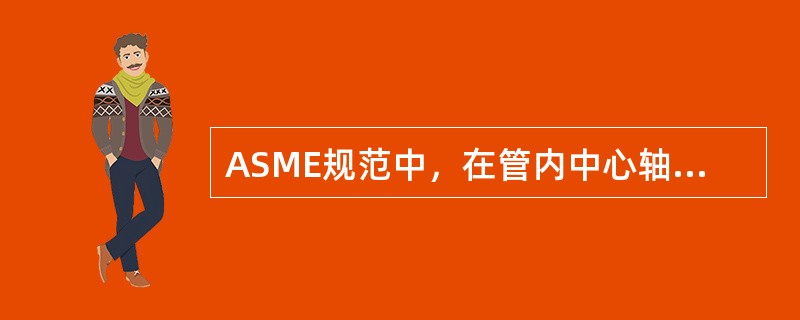 ASME规范中，在管内中心轴...